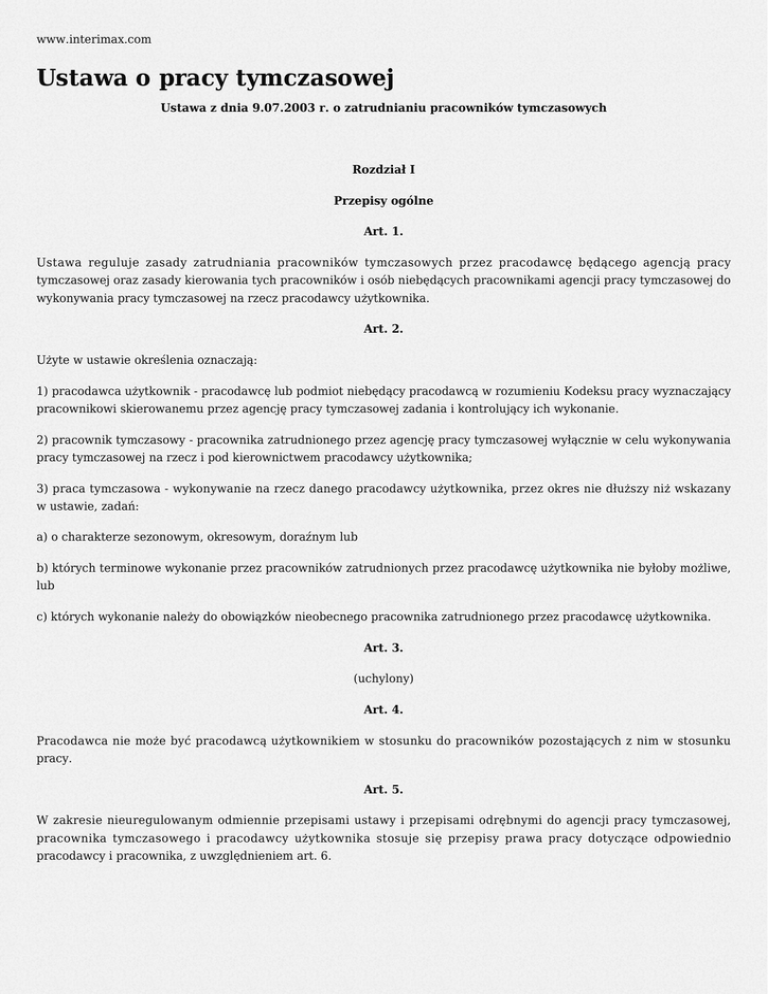 www.interimax.com

Ustawa o pracy tymczasowej

Ustawa z dnia 9.07.2003 r. o zatrudnianiu pracowników tymczasowych

Rozdział I

Przepisy ogólne

Art. 1.

Ustawa reguluje zasady zatrudniania pracowników tymczasowych przez pracodawcę będącego agencją pracy tymczasowej oraz zasady kierowania tych pracowników i osób niebędących pracownikami agencji pracy tymczasowej do wykonywania pracy tymczasowej na rzecz pracodawcy użytkownika.

Art. 2.

Użyte w ustawie określenia oznaczają:

1) pracodawca użytkownik - pracodawcę lub podmiot niebędący pracodawcą w rozumieniu Kodeksu pracy wyznaczający pracownikowi skierowanemu przez agencję pracy tymczasowej zadania i kontrolujący ich wykonanie.

2) pracownik tymczasowy - pracownika zatrudnionego przez agencję pracy tymczasowej wyłącznie w celu wykonywania pracy tymczasowej na rzecz i pod kierownictwem pracodawcy użytkownika;

3) praca tymczasowa - wykonywanie na rzecz danego pracodawcy użytkownika, przez okres nie dłuższy niż wskazany w ustawie, zadań:

a) o charakterze sezonowym, okresowym, doraźnym lub

b) których terminowe wykonanie przez pracowników zatrudnionych przez pracodawcę użytkownika nie byłoby możliwe, lub

c) których wykonanie należy do obowiązków nieobecnego pracownika zatrudnionego przez pracodawcę użytkownika.

Art. 3.

(uchylony)

Art. 4.

Pracodawca nie może być pracodawcą użytkownikiem w stosunku do pracowników pozostających z nim w stosunku pracy.

Art. 5.

W zakresie nieuregulowanym odmiennie przepisami ustawy i przepisami odrębnymi do agencji pracy tymczasowej, pracownika tymczasowego i pracodawcy użytkownika stosuje się przepisy prawa pracy dotyczące odpowiednio pracodawcy i pracownika, z uwzględnieniem art. 6.